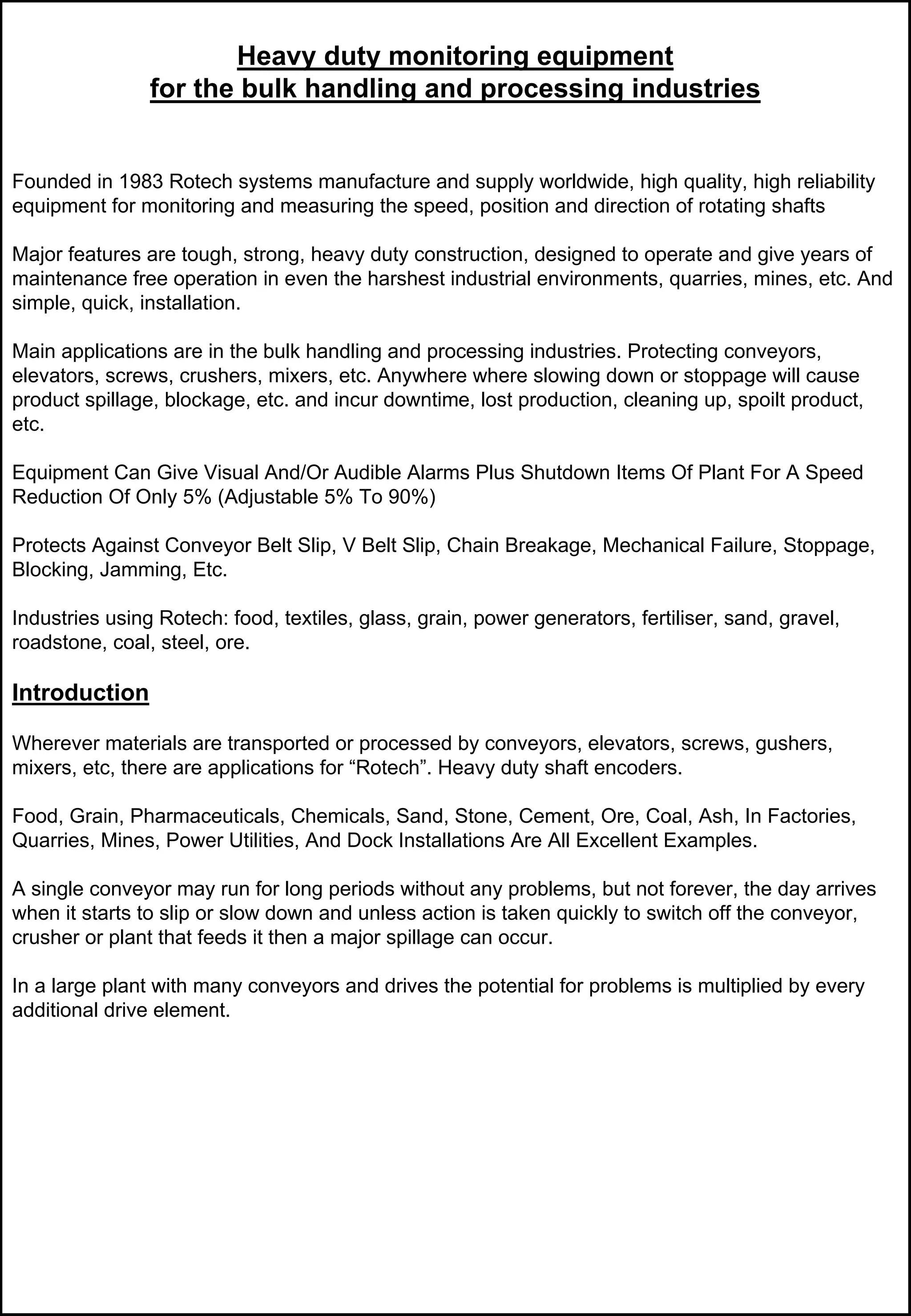 Heavy duty monitoring equipment
for the bulk handling and processing industries

Founded in 1983 Rotech systems manufacture and supply worldwide, high quality, high reliability equipment for monitoring and measuring the speed, position and direction of rotating shafts

Major features are tough, strong, heavy duty construction, designed to operate and give years of maintenance free operation in even the harshest industrial environments, quarries, mines, etc. And simple, quick, installation.

Main applications are in the bulk handling and processing industries. Protecting conveyors, elevators, screws, crushers, mixers, etc. Anywhere where slowing down or stoppage will cause product spillage, blockage, etc. and incur downtime, lost production, cleaning up, spoilt product, etc.

Equipment Can Give Visual And/Or Audible Alarms Plus Shutdown Items Of Plant For A Speed Reduction Of Only 5% (Adjustable 5% To 90%)

Protects Against Conveyor Belt Slip, V Belt Slip, Chain Breakage, Mechanical Failure, Stoppage, Blocking, Jamming, Etc.

Industries using Rotech: food, textiles, glass, grain, power generators, fertiliser, sand, gravel, roadstone, coal, steel, ore.

Introduction

Wherever materials are transported or processed by conveyors, elevators, screws, gushers, mixers, etc, there are applications for “Rotech”. Heavy duty shaft encoders.

Food, Grain, Pharmaceuticals, Chemicals, Sand, Stone, Cement, Ore, Coal, Ash, In Factories, Quarries, Mines, Power Utilities, And Dock Installations Are All Excellent Examples.

A single conveyor may run for long periods without any problems, but not forever, the day arrives when it starts to slip or slow down and unless action is taken quickly to switch off the conveyor, crusher or plant that feeds it then a major spillage can occur.

In a large plant with many conveyors and drives the potential for problems is multiplied by every additional drive element.